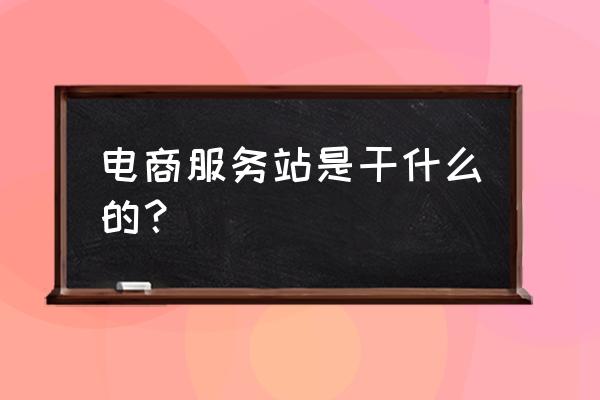 电商服务站是干什么的？